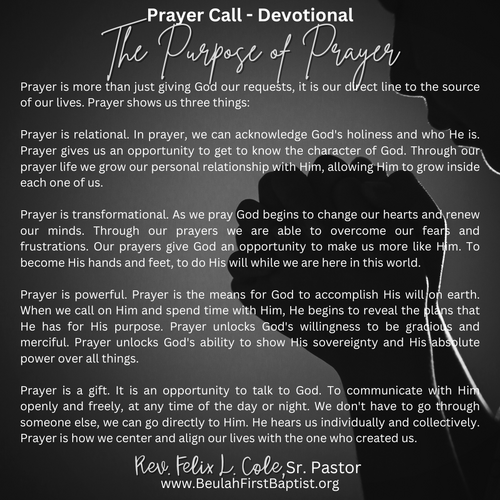 Prayer Call - Devotional
The Purpose of Prayer

Prayer is more than just giving God our requests, it is our direct line to the source of our lives. Prayer shows us three things:

Prayer is relational. In prayer, we can acknowledge God's holiness and who He is. Prayer gives us an opportunity to get to know the character of God. Through our prayer life we grow our personal relationship with Him, allowing Him to grow inside each one of us.

Prayer is transformational. As we pray God begins to change our hearts and renew our minds. Through our prayers we are able to overcome our fears and frustrations. Our prayers give God an opportunity to make us more like Him. To become His hands and feet, to do His will while we are here in this world.

Prayer is powerful. Prayer is the means for God to accomplish His will on earth. When we call on Him and spend time with Him, He begins to reveal the plans that He has for His purpose. Prayer unlocks God's willingness to be gracious and merciful. Prayer unlocks God's ability to show His sovereignty and His absolute power over all things.

Prayer is a gift. It is an opportunity to talk to God. To communicate with Him openly and freely, at any time of the day or night. We don't have to go through someone else, we can go directly to Him. He hears us individually and collectively. Prayer is how we center and align our lives with the one who created us.

Rev. Felix L. Cole, Sr. Pastor
www.BeulahFirstBaptist.org